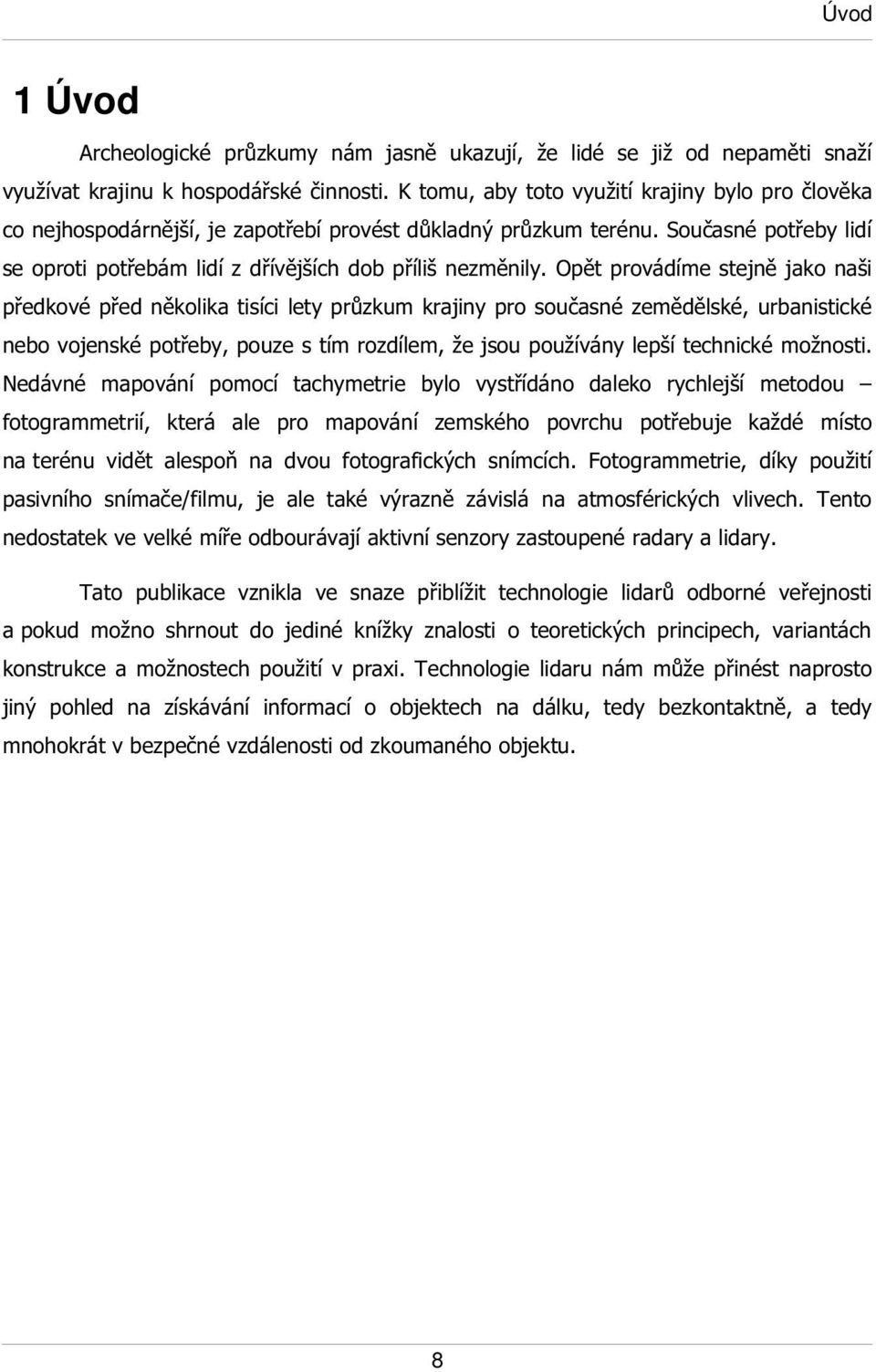 Úvod

1 Úvod

Archeologické průzkumy nám jasně ukazují, že lidé se již od nepaměti snaží využívat krajinu k hospodářské činnosti. K tomu, aby toto využití krajiny bylo pro člověka co nejhospodárnější, je zapotřebí provést důkladný průzkum terénu. Současné potřeby lidí se oproti potřebám lidí z dřívějších dob příliš nezměnily. Opět provádíme stejně jako naši předkové před několika tisíci lety průzkum krajiny pro současné zemědělské, urbanistické nebo vojenské potřeby, pouze s tím rozdílem, že jsou používány lepší technické možnosti. Nedávné mapování pomocí tachymetrie bylo vystřídáno daleko rychlejší metodou – fotogrammetrií, která ale pro mapování zemského povrchu potřebuje každé místo na terénu vidět alespoň na dvou fotografických snímcích. Fotogrammetrie, díky použití pasivního snímače/filmu, je ale také výrazně závislá na atmosférických vlivech. Tento nedostatek ve velké míře odbourávají aktivní senzory zastoupené radary a lidary.

Tato publikace vznikla ve snaze přiblížit technologie lidarů odborné veřejnosti a pokud možno shrnout do jediné knížky znalosti o teoretických principech, variantách konstrukce a možnostech použití v praxi. Technologie lidaru nám může přinést naprosto jiný pohled na získávání informací o objektech na dálku, tedy bezkontaktně, a tedy mnohokrát v bezpečné vzdálenosti od zkoumaného objektu.

8